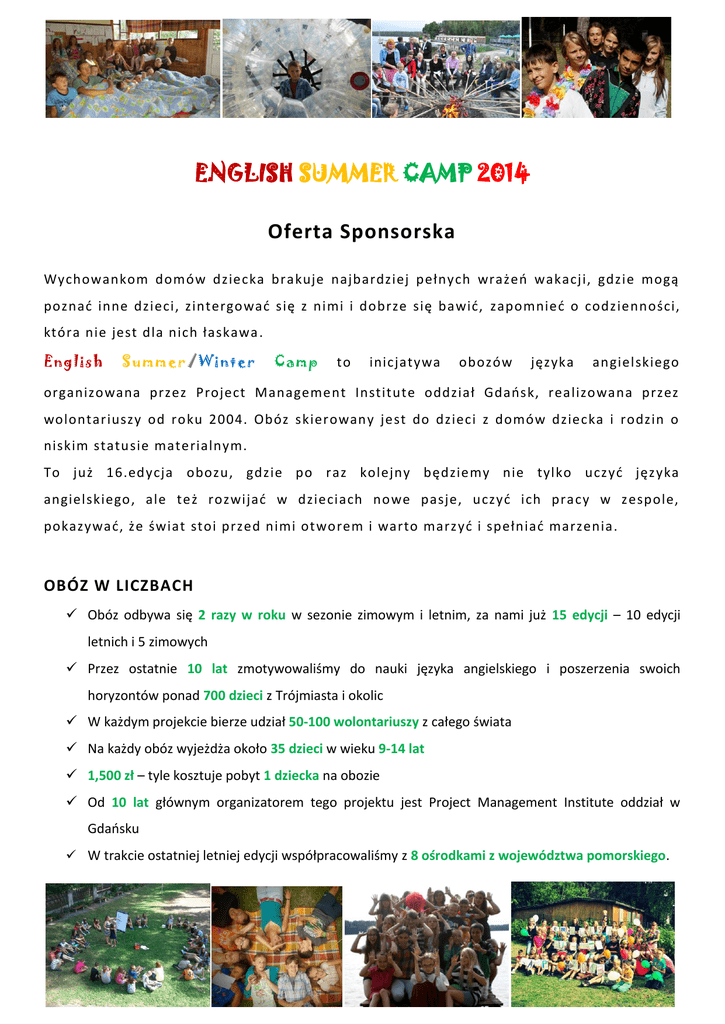 ENGLISH SUMMER CAMP 2014

Oferta Sponsorska

Wychowankom domów dziecka brakuje najbardziej pełnych wrażeń wakacji, gdzie mogą poznać inne dzieci, zintergować się z nimi i dobrze się bawić, zapomnieć o codzienności, która nie jest dla nich łaskawa.

English Summer/Winter Camp to inicjatywa obozów języka angielskiego organizowana przez Project Management Institute oddział Gdańsk, realizowana przez wolontariuszy od roku 2004. Obóz skierowany jest do dzieci z domów dziecka i rodzin o niskim statusie materialnym.

To już 16.edycja obozu, gdzie po raz kolejny będziemy nie tylko uczyć języka angielskiego, ale też rozwijać w dzieciach nowe pasje, uczyć ich pracy w zespole, pokazywać, że świat stoi przed nimi otworem i warto marzyć i spełniać marzenia.

OBÓZ W LICZBACH

✓ Obóz odbywa się 2 razy w roku w sezonie zimowym i letnim, za nami już 15 edycji – 10 edycji letnich i 5 zimowych
✓ Przez ostatnie 10 lat zmotywowaliśmy do nauki języka angielskiego i poszerzenia swoich horyzontów ponad 700 dzieci z Trójmiasta i okolic
✓ W każdym projekcie bierze udział 50-100 wolontariuszy z całego świata
✓ Na każdy obóz wyjeżdża około 35 dzieci w wieku 9-14 lat
✓ 1,500 zł – tyle kosztuje pobyt 1 dziecka na obozie
✓ Od 10 lat głównym organizatorem tego projektu jest Project Management Institute oddział w Gdańsku
✓ W trakcie ostatniej letniej edycji współpracowaliśmy z 8 ośrodkami z województwa pomorskiego.